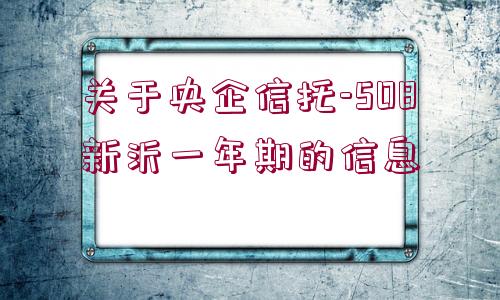 关于央企信托-508新沂一年期的信息